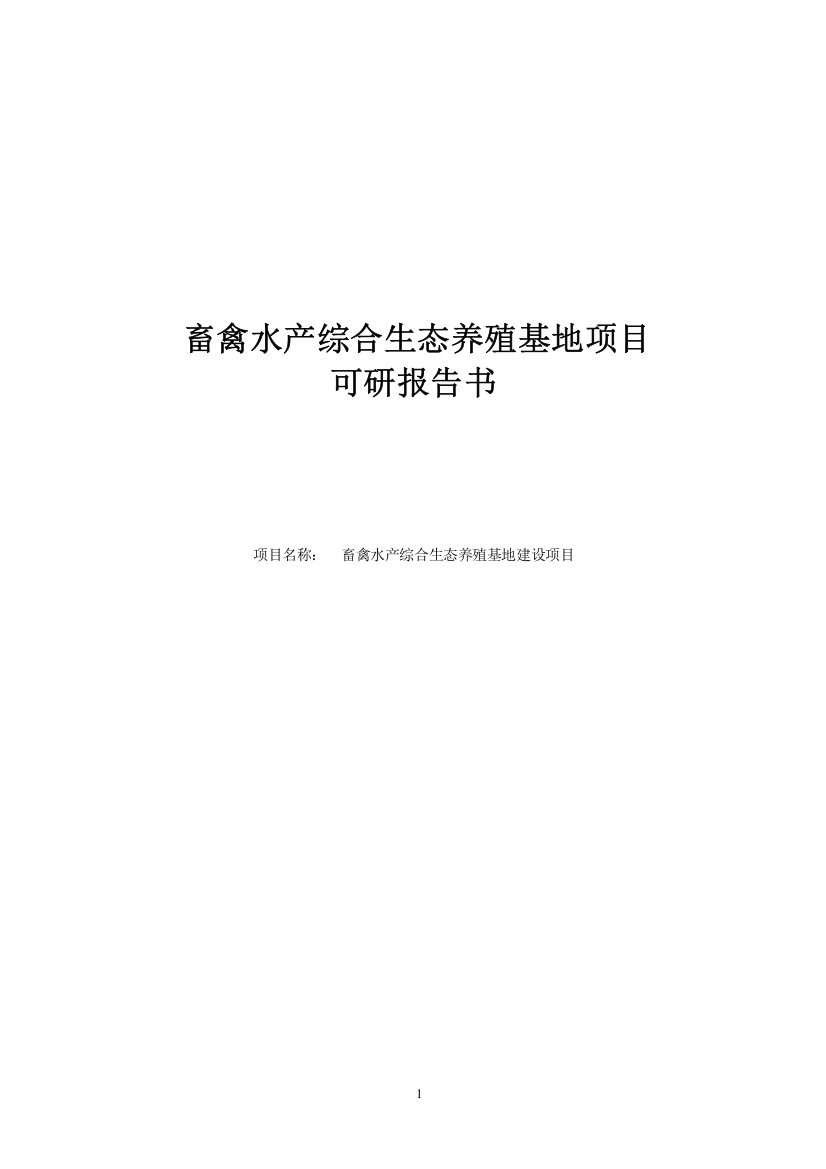 畜禽水产综合生态养殖基地项目
可研报告书

项目名称： 畜禽水产综合生态养殖基地建设项目

1